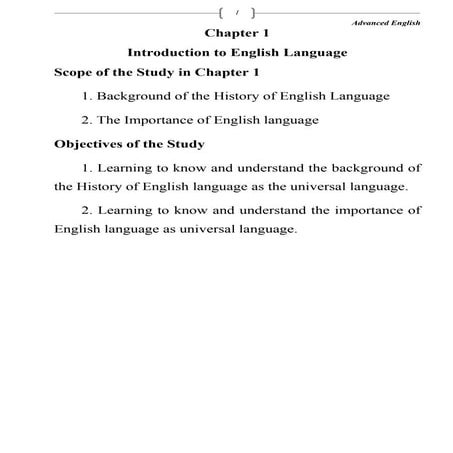 { 1 }

Advanced English

Chapter 1

Introduction to English Language

Scope of the Study in Chapter 1

1. Background of the History of English Language

2. The Importance of English language

Objectives of the Study

1. Learning to know and understand the background of the History of English language as the universal language.

2. Learning to know and understand the importance of English language as universal language.